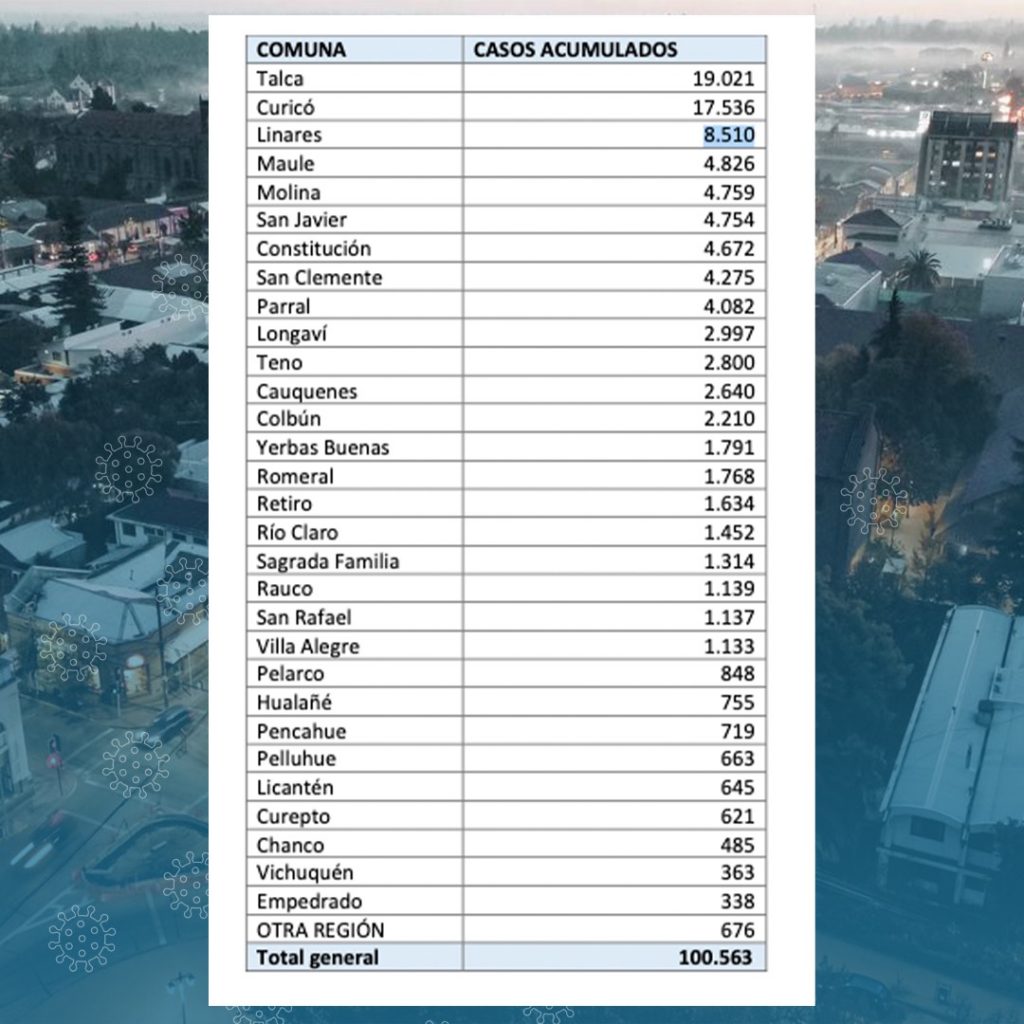 | COMUNA | CASOS ACUMULADOS |
|---|---|
| Talca | 19.021 |
| Curicó | 17.536 |
| Linares | 8.510 |
| Maule | 4.826 |
| Molina | 4.759 |
| San Javier | 4.754 |
| Constitución | 4.672 |
| San Clemente | 4.275 |
| Parral | 4.082 |
| Longaví | 2.997 |
| Teno | 2.800 |
| Cauquenes | 2.640 |
| Colbún | 2.210 |
| Yerbas Buenas | 1.791 |
| Romeral | 1.768 |
| Retiro | 1.634 |
| Río Claro | 1.452 |
| Sagrada Familia | 1.314 |
| Rauco | 1.139 |
| San Rafael | 1.137 |
| Villa Alegre | 1.133 |
| Pelarco | 848 |
| Hualañé | 755 |
| Pencahue | 719 |
| Pelluhue | 663 |
| Licantén | 645 |
| Curepto | 621 |
| Chanco | 485 |
| Vichuquén | 363 |
| Empedrado | 338 |
| OTRA REGIÓN | 676 |
| Total general | 100.563 |